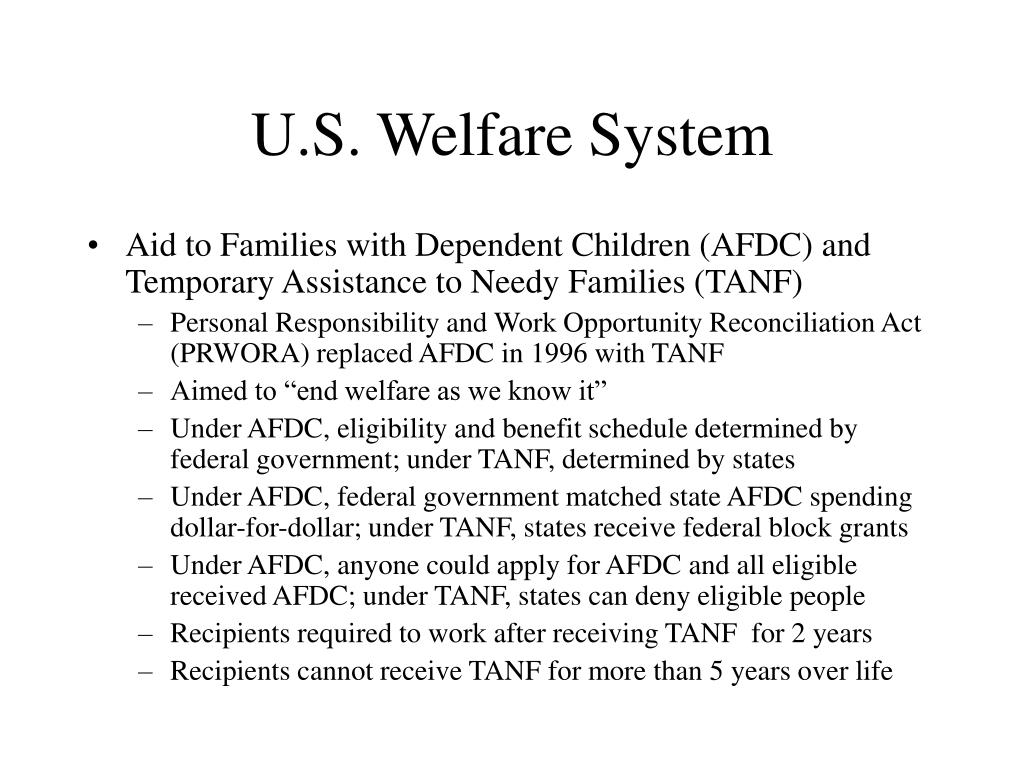 U.S. Welfare System

• Aid to Families with Dependent Children (AFDC) and Temporary Assistance to Needy Families (TANF)

– Personal Responsibility and Work Opportunity Reconciliation Act (PRWORA) replaced AFDC in 1996 with TANF

– Aimed to “end welfare as we know it”

– Under AFDC, eligibility and benefit schedule determined by federal government; under TANF, determined by states

– Under AFDC, federal government matched state AFDC spending dollar-for-dollar; under TANF, states receive federal block grants

– Under AFDC, anyone could apply for AFDC and all eligible received AFDC; under TANF, states can deny eligible people

– Recipients required to work after receiving TANF for 2 years

– Recipients cannot receive TANF for more than 5 years over life